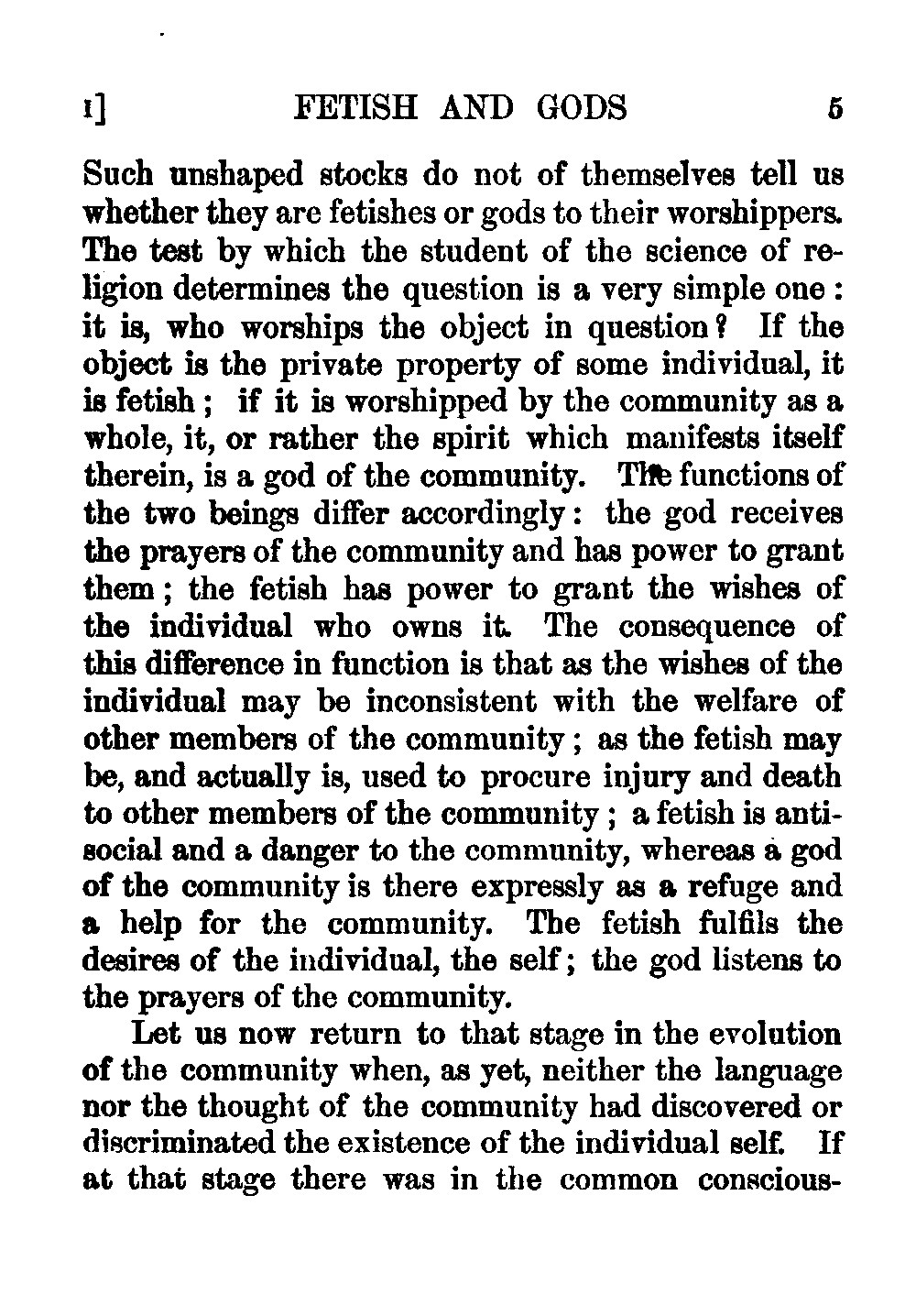 I] FETISH AND GODS 5

Such unshaped stocks do not of themselves tell us whether they are fetishes or gods to their worshippers. The test by which the student of the science of religion determines the question is a very simple one: it is, who worships the object in question? If the object is the private property of some individual, it is fetish; if it is worshipped by the community as a whole, it, or rather the spirit which manifests itself therein, is a god of the community. The functions of the two beings differ accordingly: the god receives the prayers of the community and has power to grant them; the fetish has power to grant the wishes of the individual who owns it. The consequence of this difference in function is that as the wishes of the individual may be inconsistent with the welfare of other members of the community; as the fetish may be, and actually is, used to procure injury and death to other members of the community; a fetish is anti-social and a danger to the community, whereas a god of the community is there expressly as a refuge and a help for the community. The fetish fulfils the desires of the individual, the self; the god listens to the prayers of the community.

Let us now return to that stage in the evolution of the community when, as yet, neither the language nor the thought of the community had discovered or discriminated the existence of the individual self. If at that stage there was in the common conscious-